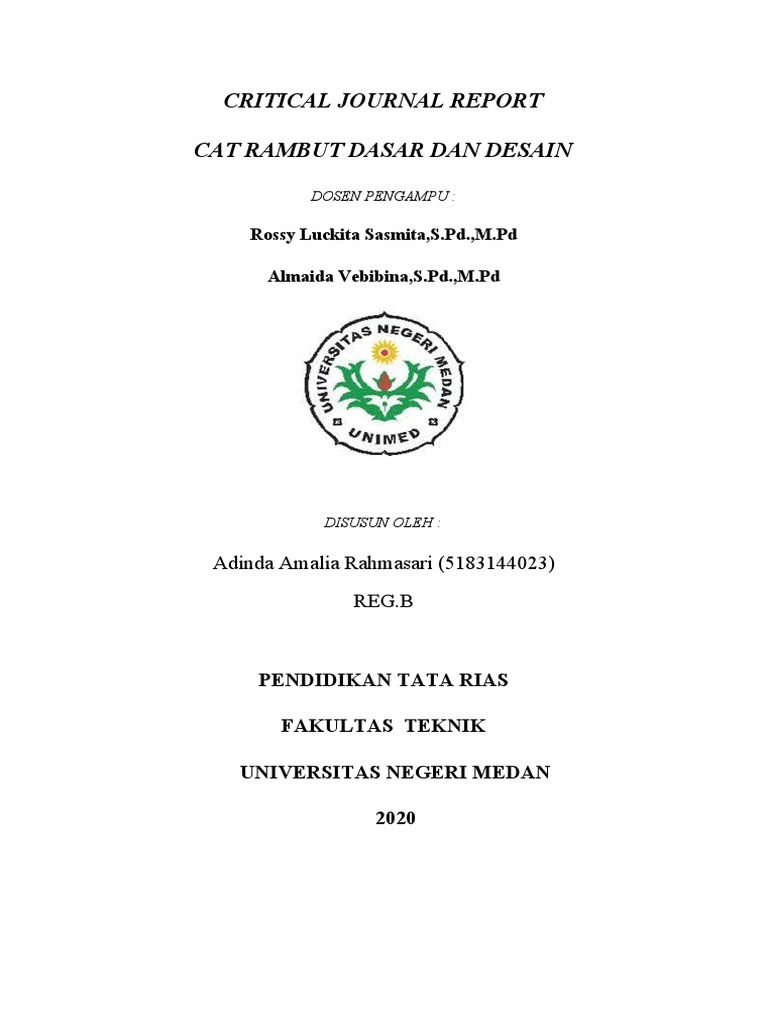 CRITICAL JOURNAL REPORT

CAT RAMBUT DASAR DAN DESAIN

DOSEN PENGAMPU :

Rossy Luckita Sasmita,S.Pd.,M.Pd

Almaida Vebibina,S.Pd.,M.Pd

UNIVERSITAS NEGERI MEDAN

UNIMED

DISUSUN OLEH :

Adinda Amalia Rahmasari (5183144023)

REG.B

PENDIDIKAN TATA RIAS

FAKULTAS TEKNIK

UNIVERSITAS NEGERI MEDAN

2020